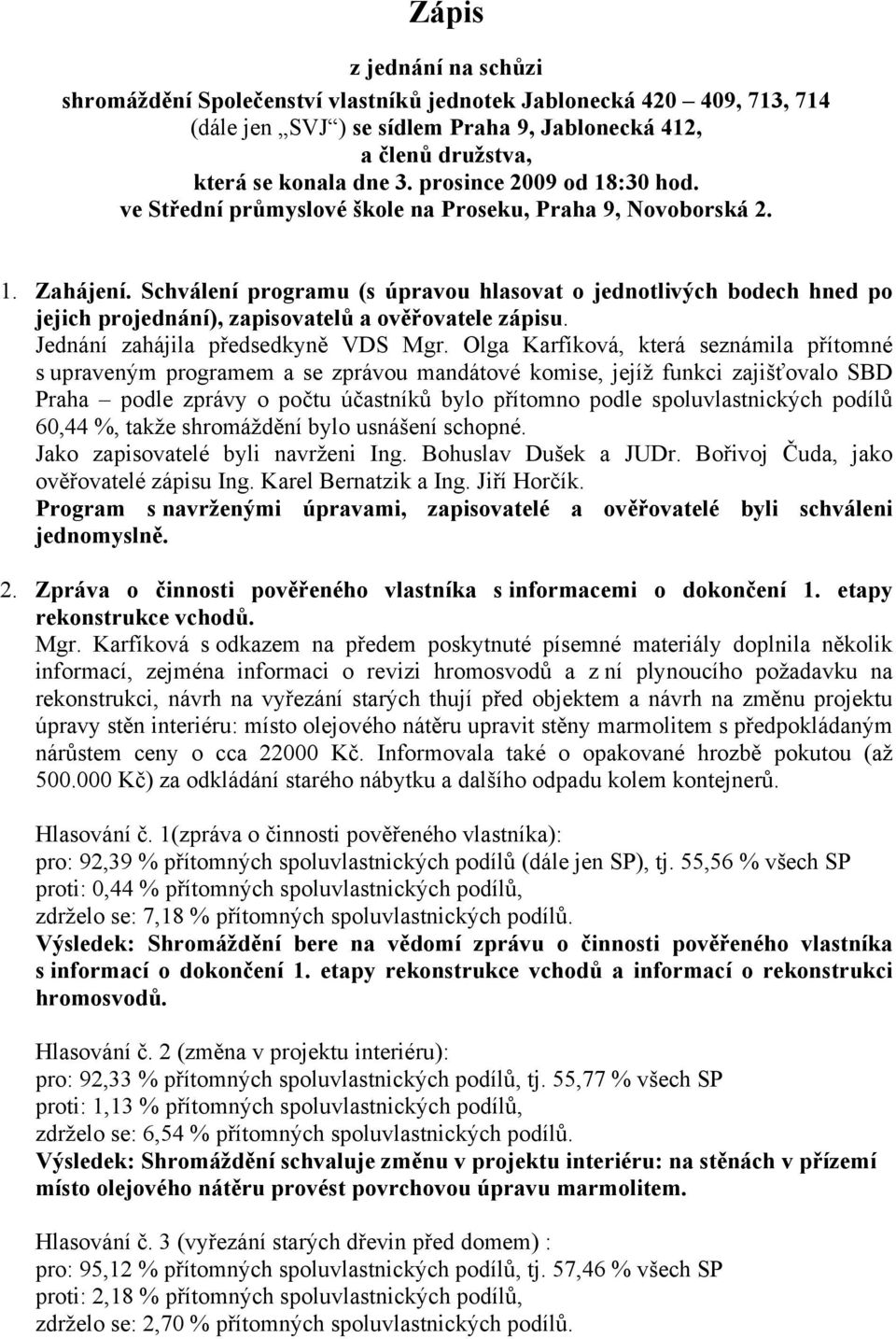 Zápis

z jednání na schůzi
shromáždění Společenství vlastníků jednotek Jablonecká 420 – 409, 713, 714
(dále jen „SVJ“) se sídlem Praha 9, Jablonecká 412,
a členů družstva,
která se konala dne 3. prosince 2009 od 18:30 hod.
ve Střední průmyslové škole na Proseku, Praha 9, Novoborská 2.

1. Zahájení. Schválení programu (s úpravou hlasovat o jednotlivých bodech hned po jejich projednání), zapisovatelů a ověřovatele zápisu.
Jednání zahájila předsedkyně VDS Mgr. Olga Karfíková, která seznámila přítomné s upraveným programem a se zprávou mandátové komise, jejíž funkci zajišťovalo SBD Praha – podle zprávy o počtu účastníků bylo přítomno podle spoluvlastnických podílů 60,44 %, takže shromáždění bylo usnášení schopné.
Jako zapisovatelé byli navrženi Ing. Bohuslav Dušek a JUDr. Bořivoj Čuda, jako ověřovatelé zápisu Ing. Karel Bernatzik a Ing. Jiří Horčík.
Program s navrženými úpravami, zapisovatelé a ověřovatelé byli schváleni jednomyslně.

2. Zpráva o činnosti pověřeného vlastníka s informacemi o dokončení 1. etapy rekonstrukce vchodů.
Mgr. Karfíková s odkazem na předem poskytnuté písemné materiály doplnila několik informací, zejména informaci o revizi hromosvodů a z ní plynoucího požadavku na rekonstrukci, návrh na vyřezání starých thují před objektem a návrh na změnu projektu úpravy stěn interiéru: místo olejového nátěru upravit stěny marmolitem s předpokládaným nárůstem ceny o cca 22000 Kč. Informovala také o opakované hrozbě pokutou (až 500.000 Kč) za odkládání starého nábytku a dalšího odpadu kolem kontejnerů.

Hlasování č. 1(zpráva o činnosti pověřeného vlastníka):
pro: 92,39 % přítomných spoluvlastnických podílů (dále jen SP), tj. 55,56 % všech SP
proti: 0,44 % přítomných spoluvlastnických podílů,
zdrželo se: 7,18 % přítomných spoluvlastnických podílů.
Výsledek: Shromáždění bere na vědomí zprávu o činnosti pověřeného vlastníka s informací o dokončení 1. etapy rekonstrukce vchodů a informací o rekonstrukci hromosvodů.

Hlasování č. 2 (změna v projektu interiéru):
pro: 92,33 % přítomných spoluvlastnických podílů, tj. 55,77 % všech SP
proti: 1,13 % přítomných spoluvlastnických podílů,
zdrželo se: 6,54 % přítomných spoluvlastnických podílů.
Výsledek: Shromáždění schvaluje změnu v projektu interiéru: na stěnách v přízemí místo olejového nátěru provést povrchovou úpravu marmolitem.

Hlasování č. 3 (vyřezání starých dřevin před domem) :
pro: 95,12 % přítomných spoluvlastnických podílů, tj. 57,46 % všech SP
proti: 2,18 % přítomných spoluvlastnických podílů,
zdrželo se: 2,70 % přítomných spoluvlastnických podílů.